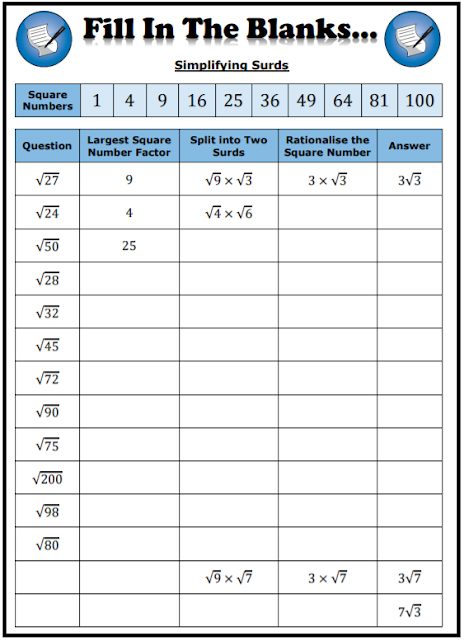 Fill In The Blanks...

Simplifying Surds

| Square Numbers | 1 | 4 | 9 | 16 | 25 | 36 | 49 | 64 | 81 | 100 |
|---|---|---|---|---|---|---|---|---|---|---|

| Question | Largest Square Number Factor | Split into Two Surds | Rationalise the Square Number | Answer |
|---|---|---|---|---|
| $\sqrt{27}$ | 9 | $\sqrt{9} \times \sqrt{3}$ | $3 \times \sqrt{3}$ | $3\sqrt{3}$ |
| $\sqrt{24}$ | 4 | $\sqrt{4} \times \sqrt{6}$ | | |
| $\sqrt{50}$ | 25 | | | |
| $\sqrt{28}$ | | | | |
| $\sqrt{32}$ | | | | |
| $\sqrt{45}$ | | | | |
| $\sqrt{72}$ | | | | |
| $\sqrt{90}$ | | | | |
| $\sqrt{75}$ | | | | |
| $\sqrt{200}$ | | | | |
| $\sqrt{98}$ | | | | |
| $\sqrt{80}$ | | | | |
| | | $\sqrt{9} \times \sqrt{7}$ | $3 \times \sqrt{7}$ | $3\sqrt{7}$ |
| | | | | $7\sqrt{3}$ |